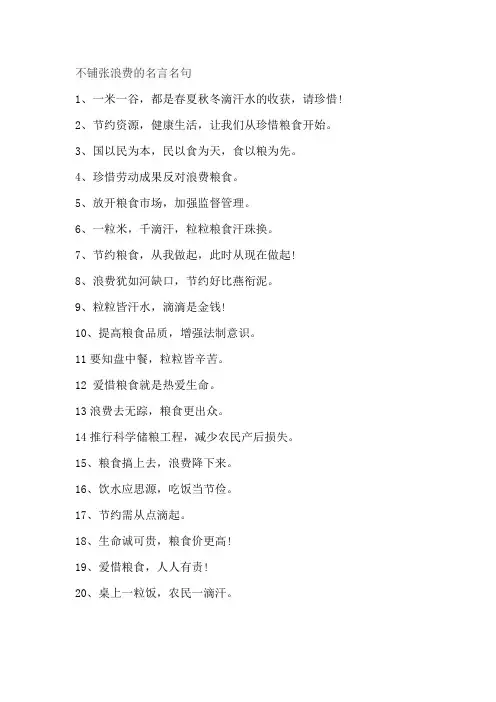 不铺张浪费的名言名句

1、一米一谷，都是春夏秋冬滴汗水的收获，请珍惜！

2、节约资源，健康生活，让我们从珍惜粮食开始。

3、国以民为本，民以食为天，食以粮为先。

4、珍惜劳动成果反对浪费粮食。

5、放开粮食市场，加强监督管理。

6、一粒米，千滴汗，粒粒粮食汗珠换。

7、节约粮食，从我做起，此时从现在做起！

8、浪费犹如河缺口，节约好比燕衔泥。

9、粒粒皆汗水，滴滴是金钱！

10、提高粮食品质，增强法制意识。

11 要知盘中餐，粒粒皆辛苦。

12 爱惜粮食就是热爱生命。

13 浪费去无踪，粮食更出众。

14 推行科学储粮工程，减少农民产后损失。

15、粮食搞上去，浪费降下来。

16、饮水应思源，吃饭当节俭。

17、节约需从点滴起。

18、生命诚可贵，粮食价更高！

19、爱惜粮食，人人有责！

20、桌上一粒饭，农民一滴汗。